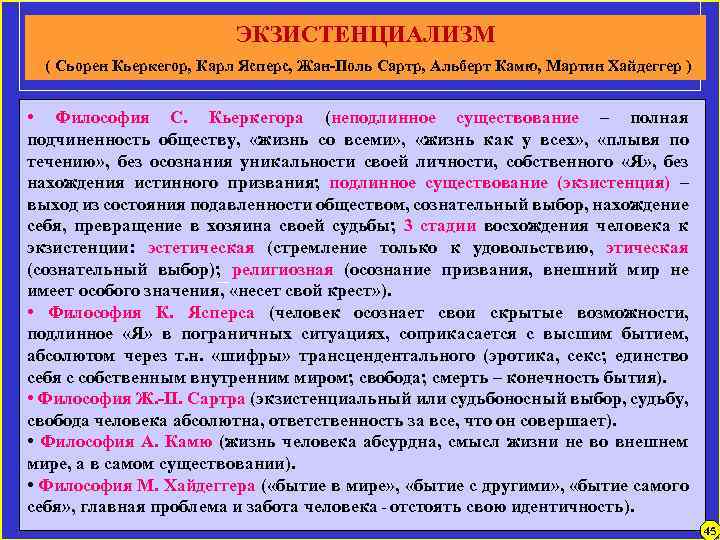 ЭКЗИСТЕНЦИАЛИЗМ

( Сьорен Кьеркегор, Карл Ясперс, Жан-Поль Сартр, Альберт Камю, Мартин Хайдеггер )

• Философия С. Кьеркегора (неподлинное существование – полная подчиненность обществу, «жизнь со всеми», «жизнь как у всех», «плывя по течению», без осознания уникальности своей личности, собственного «Я», без нахождения истинного призвания; подлинное существование (экзистенция) – выход из состояния подавленности обществом, сознательный выбор, нахождение себя, превращение в хозяина своей судьбы; 3 стадии восхождения человека к экзистенции: эстетическая (стремление только к удовольствию, этическая (сознательный выбор); религиозная (осознание призвания, внешний мир не имеет особого значения, «несет свой крест»).

• Философия К. Ясперса (человек осознает свои скрытые возможности, подлинное «Я» в пограничных ситуациях, соприкасается с высшим бытием, абсолютом через т.н. «шифры» трансцендентального (эротика, секс; единство себя с собственным внутренним миром; свобода; смерть – конечность бытия).

• Философия Ж.-П. Сартра (экзистенциальный или судьбоносный выбор, судьбу, свобода человека абсолютна, ответственность за все, что он совершает).

• Философия А. Камю (жизнь человека абсурдна, смысл жизни не во внешнем мире, а в самом существовании).

• Философия М. Хайдеггера («бытие в мире», «бытие с другими», «бытие самого себя», главная проблема и забота человека - отстоять свою идентичность).

45